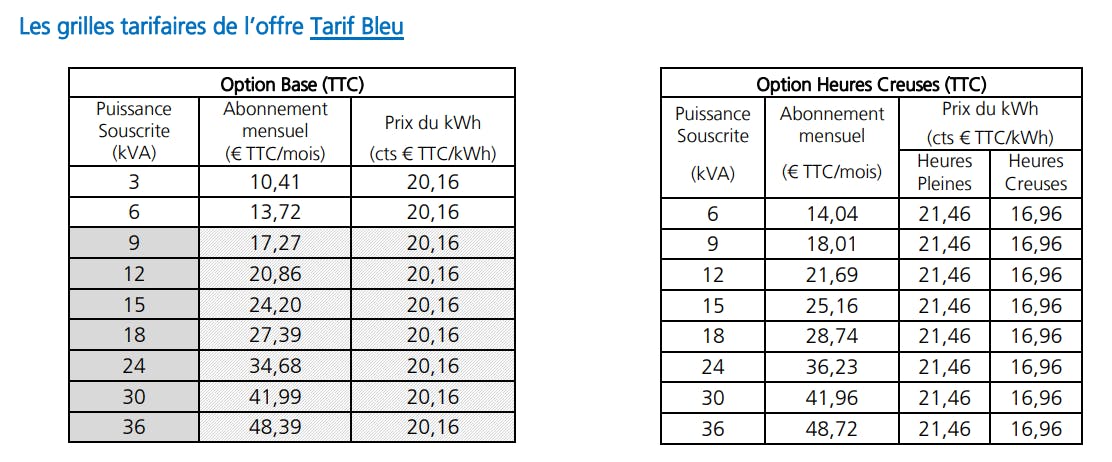 Les grilles tarifaires de l'offre Tarif Bleu

| Option Base (TTC) | | |
|---|---|---|
| Puissance Souscrite (kVA) | Abonnement mensuel (€ TTC/mois) | Prix du kWh (cts € TTC/kWh) |
| 3 | 10,41 | 20,16 |
| 6 | 13,72 | 20,16 |
| 9 | 17,27 | 20,16 |
| 12 | 20,86 | 20,16 |
| 15 | 24,20 | 20,16 |
| 18 | 27,39 | 20,16 |
| 24 | 34,68 | 20,16 |
| 30 | 41,99 | 20,16 |
| 36 | 48,39 | 20,16 |

| Option Heures Creuses (TTC) | | | |
|---|---|---|---|
| Puissance Souscrite (kVA) | Abonnement mensuel (€ TTC/mois) | Prix du kWh (cts € TTC/kWh) Heures Pleines | Prix du kWh (cts € TTC/kWh) Heures Creuses |
| 6 | 14,04 | 21,46 | 16,96 |
| 9 | 18,01 | 21,46 | 16,96 |
| 12 | 21,69 | 21,46 | 16,96 |
| 15 | 25,16 | 21,46 | 16,96 |
| 18 | 28,74 | 21,46 | 16,96 |
| 24 | 36,23 | 21,46 | 16,96 |
| 30 | 41,96 | 21,46 | 16,96 |
| 36 | 48,72 | 21,46 | 16,96 |